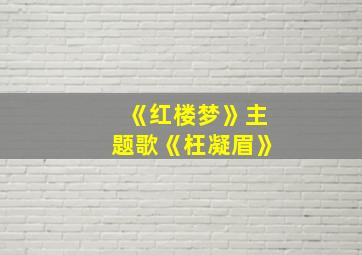 《红楼梦》主题歌《枉凝眉》